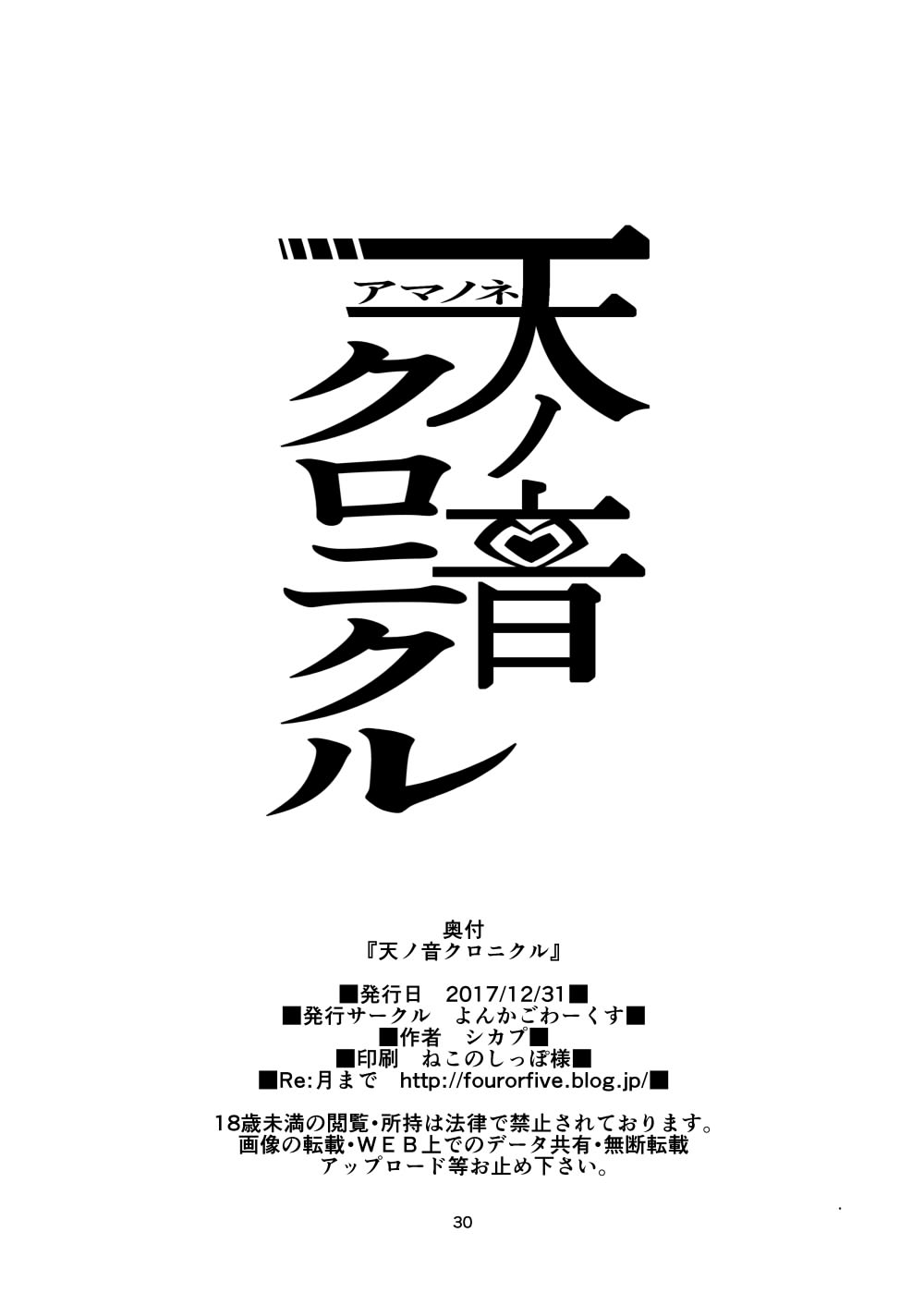 アマノネ
天ノ音
クロニクル

奥付
『天ノ音クロニクル』

■発行日　2017/12/31■
■発行サークル　よんかごわーくす■
■作者　シカプ■
■印刷　ねこのしっぽ様■
■Re:月まで　http://fourorfive.blog.jp/■

18歳未満の閲覧・所持は法律で禁止されております。
画像の転載・ＷＥＢ上でのデータ共有・無断転載
アップロード等お止め下さい。

30